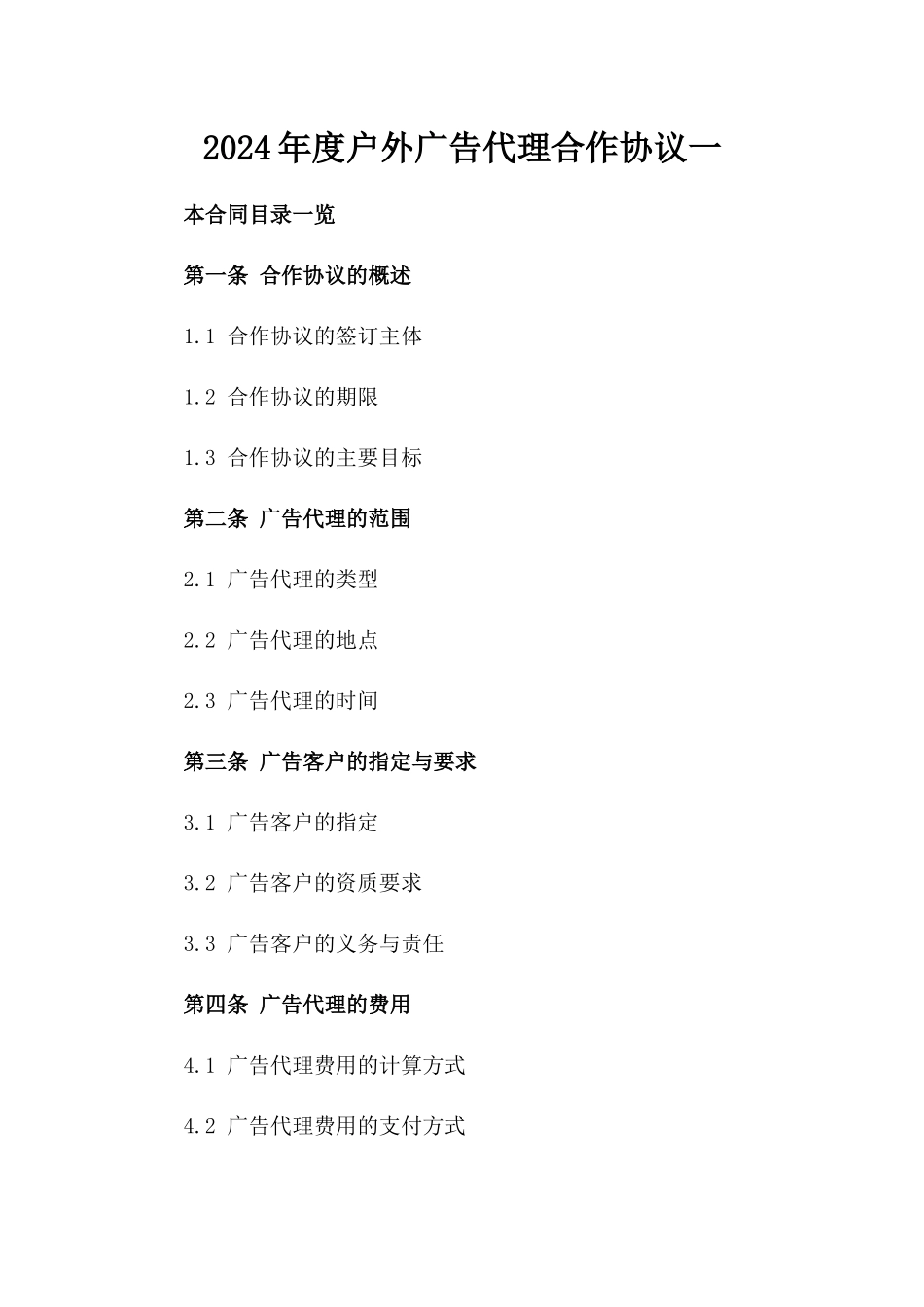 2024年度户外广告代理合作协议一

本合同目录一览

第一条 合作协议的概述

1.1 合作协议的签订主体

1.2 合作协议的期限

1.3 合作协议的主要目标

第二条 广告代理的范围

2.1 广告代理的类型

2.2 广告代理的地点

2.3 广告代理的时间

第三条 广告客户的指定与要求

3.1 广告客户的指定

3.2 广告客户的资质要求

3.3 广告客户的义务与责任

第四条 广告代理的费用

4.1 广告代理费用的计算方式

4.2 广告代理费用的支付方式